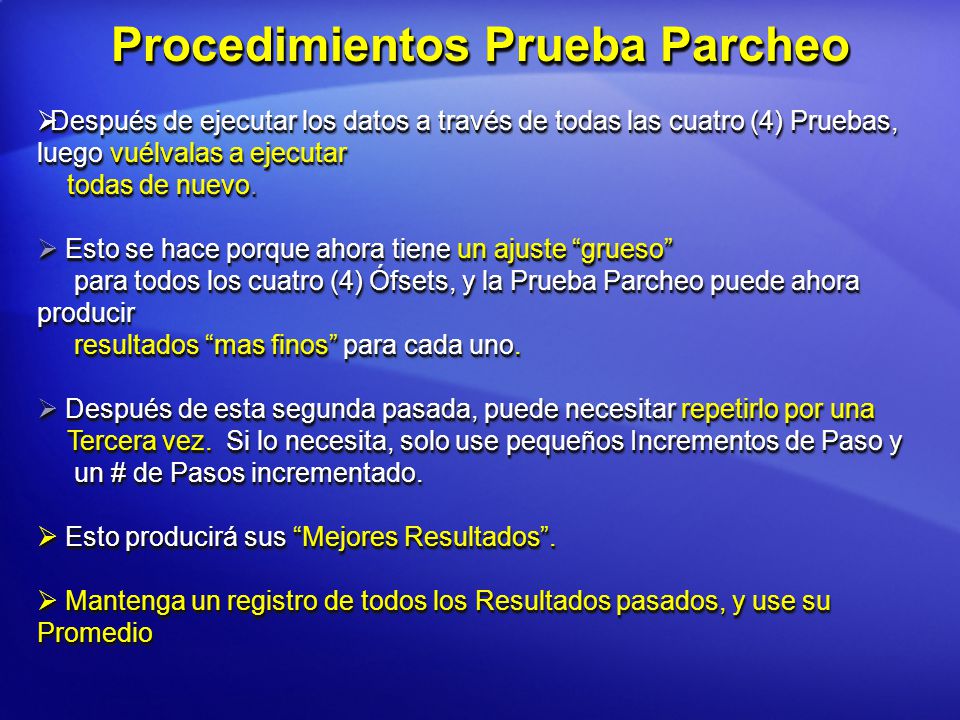 Procedimientos Prueba Parcheo

➢Después de ejecutar los datos a través de todas las cuatro (4) Pruebas, luego vuélvalas a ejecutar todas de nuevo.

➢ Esto se hace porque ahora tiene un ajuste “grueso” para todos los cuatro (4) Ófsets, y la Prueba Parcheo puede ahora producir resultados “mas finos” para cada uno.

➢ Después de esta segunda pasada, puede necesitar repetirlo por una Tercera vez. Si lo necesita, solo use pequeños Incrementos de Paso y un # de Pasos incrementado.

➢ Esto producirá sus “Mejores Resultados”.

➢ Mantenga un registro de todos los Resultados pasados, y use su Promedio